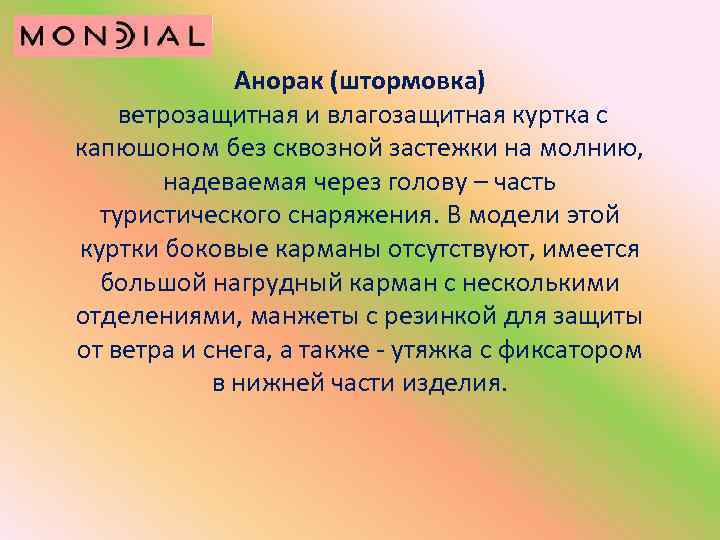 MONDIAL

Анорак (штормовка)
ветрозащитная и влагозащитная куртка с капюшоном без сквозной застежки на молнию, надеваемая через голову – часть туристического снаряжения. В модели этой куртки боковые карманы отсутствуют, имеется большой нагрудный карман с несколькими отделениями, манжеты с резинкой для защиты от ветра и снега, а также - утяжка с фиксатором в нижней части изделия.